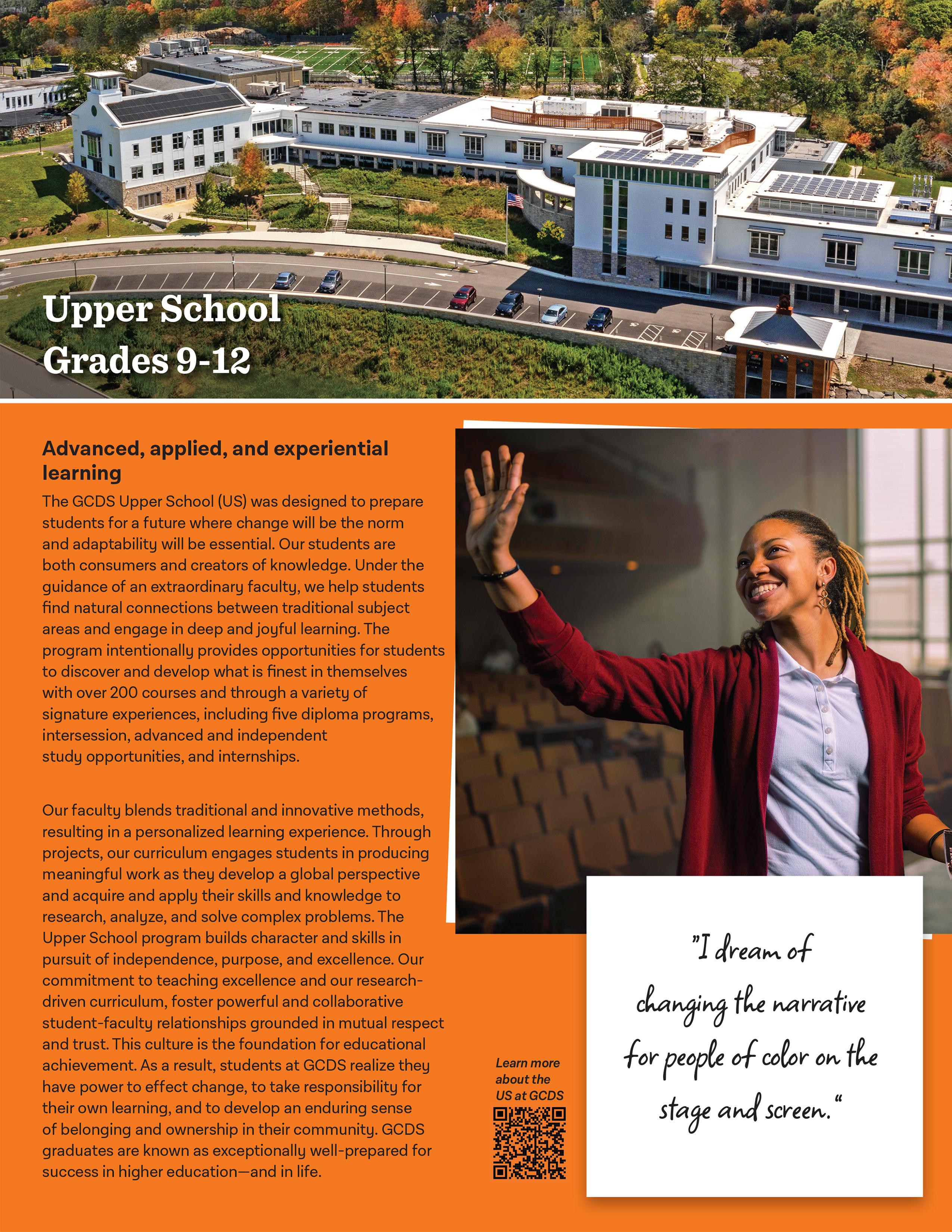 Upper School
Grades 9-12

Advanced, applied, and experiential learning

The GCDS Upper School (US) was designed to prepare students for a future where change will be the norm and adaptability will be essential. Our students are both consumers and creators of knowledge. Under the guidance of an extraordinary faculty, we help students find natural connections between traditional subject areas and engage in deep and joyful learning. The program intentionally provides opportunities for students to discover and develop what is finest in themselves with over 200 courses and through a variety of signature experiences, including five diploma programs, intersession, advanced and independent study opportunities, and internships.

Our faculty blends traditional and innovative methods, resulting in a personalized learning experience. Through projects, our curriculum engages students in producing meaningful work as they develop a global perspective and acquire and apply their skills and knowledge to research, analyze, and solve complex problems. The Upper School program builds character and skills in pursuit of independence, purpose, and excellence. Our commitment to teaching excellence and our research-driven curriculum, foster powerful and collaborative student-faculty relationships grounded in mutual respect and trust. This culture is the foundation for educational achievement. As a result, students at GCDS realize they have power to effect change, to take responsibility for their own learning, and to develop an enduring sense of belonging and ownership in their community. GCDS graduates are known as exceptionally well-prepared for success in higher education—and in life.

Learn more about the US at GCDS

"I dream of changing the narrative for people of color on the stage and screen."